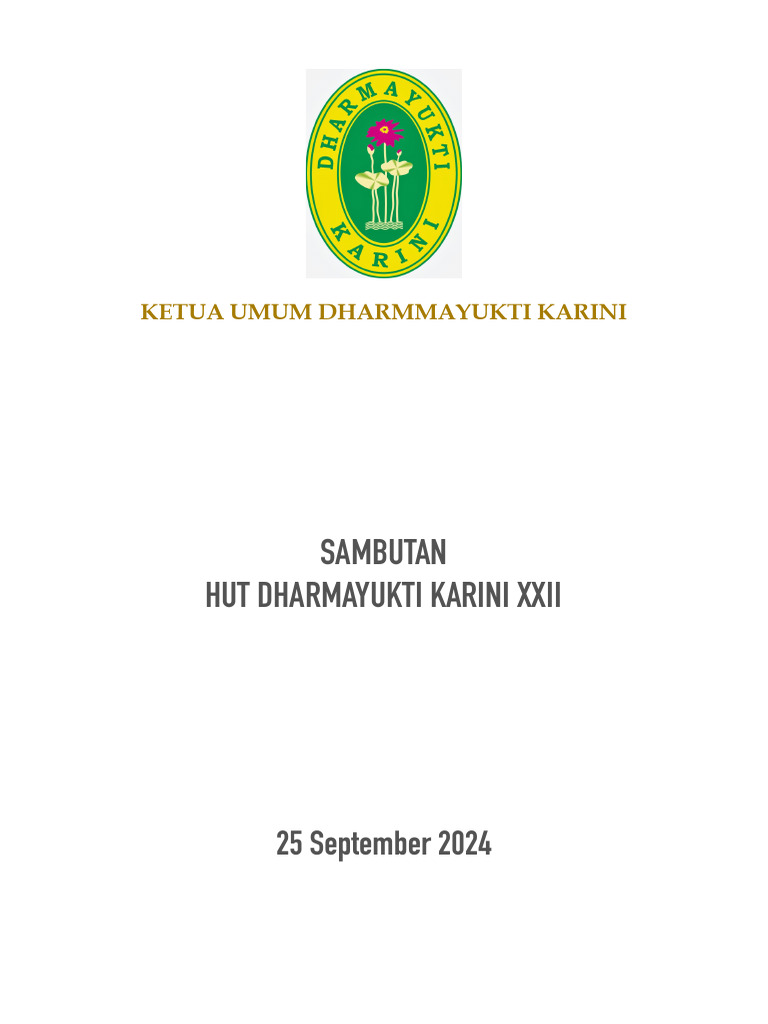 DHARMAYUKTI
KARINI

KETUA UMUM DHARMMAYUKTI KARINI

SAMBUTAN
HUT DHARMAYUKTI KARINI XXII

25 September 2024